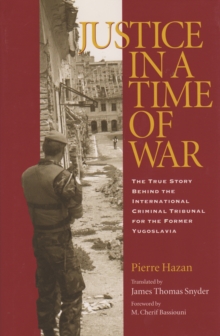 JUSTICE IN A TIME OF WAR

THE TRUE STORY BEHIND THE INTERNATIONAL CRIMINAL TRIBUNAL FOR THE FORMER YUGOSLAVIA

Pierre Hazan

Translated by
James Thomas Snyder

Foreword by
M. Cherif Bassiouni